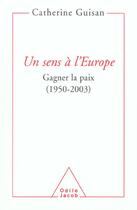 Catherine Guisan

Un sens à l'Europe

Gagner la paix
(1950-2003)

Odile
Jacob